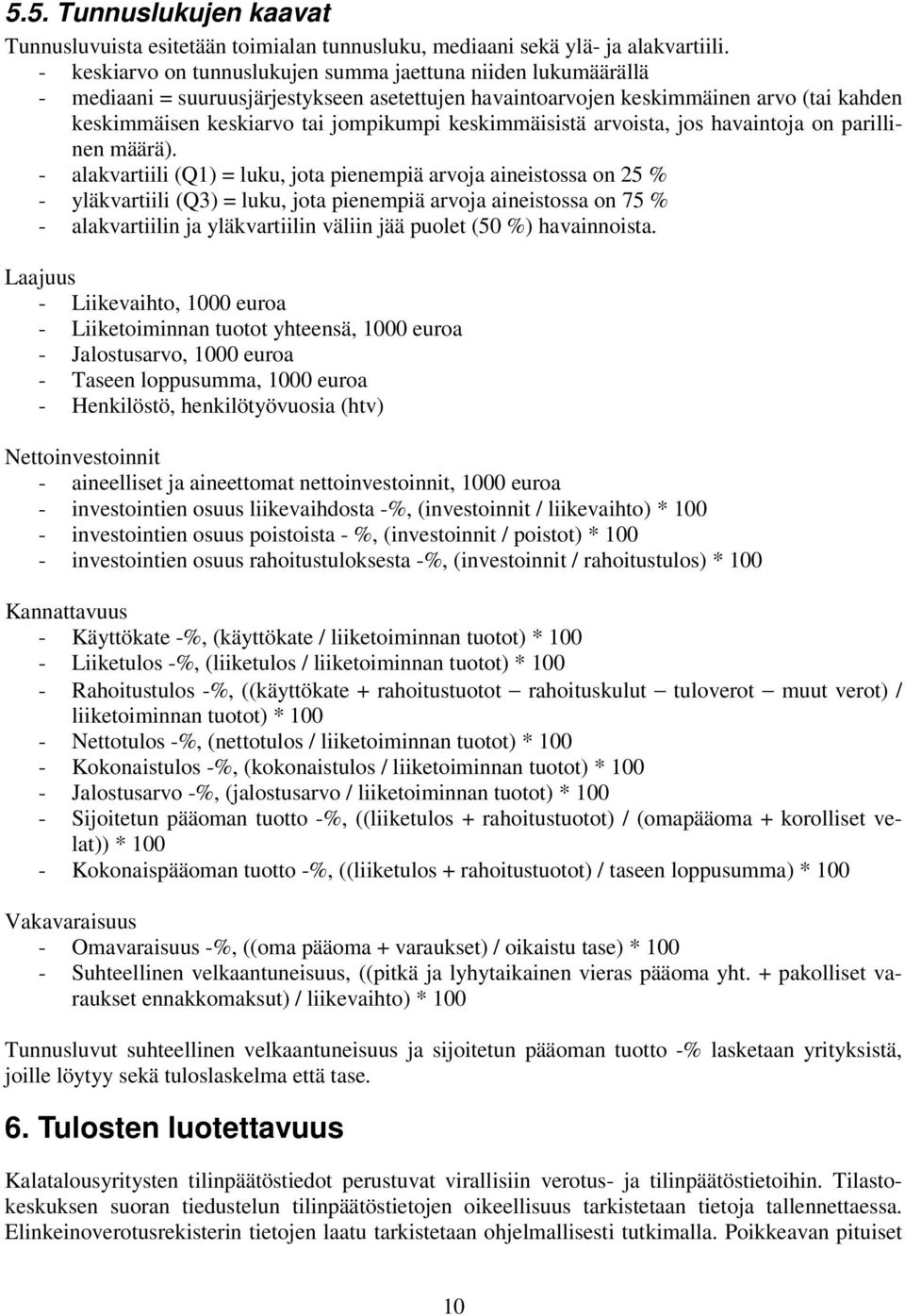 5.5. Tunnuslukujen kaavat

Tunnusluvuista esitetään toimialan tunnusluku, mediaani sekä ylä- ja alakvartiili.
- keskiarvo on tunnuslukujen summa jaettuna niiden lukumäärällä
- mediaani = suuruusjärjestykseen asetettujen havaintoarvojen keskimmäinen arvo (tai kahden keskimmäisen keskiarvo tai jompikumpi keskimmäisistä arvoista, jos havaintoja on parillinen määrä).
- alakvartiili (Q1) = luku, jota pienempiä arvoja aineistossa on 25 %
- yläkvartiili (Q3) = luku, jota pienempiä arvoja aineistossa on 75 %
- alakvartiilin ja yläkvartiilin väliin jää puolet (50 %) havainnoista.

Laajuus
- Liikevaihto, 1000 euroa
- Liiketoiminnan tuotot yhteensä, 1000 euroa
- Jalostusarvo, 1000 euroa
- Taseen loppusumma, 1000 euroa
- Henkilöstö, henkilötyövuosia (htv)

Nettoinvestoinnit
- aineelliset ja aineettomat nettoinvestoinnit, 1000 euroa
- investointien osuus liikevaihdosta -%, (investoinnit / liikevaihto) * 100
- investointien osuus poistoista - %, (investoinnit / poistot) * 100
- investointien osuus rahoitustuloksesta -%, (investoinnit / rahoitustulos) * 100

Kannattavuus
- Käyttökate -%, (käyttökate / liiketoiminnan tuotot) * 100
- Liiketulos -%, (liiketulos / liiketoiminnan tuotot) * 100
- Rahoitustulos -%, ((käyttökate + rahoitustuotot − rahoituskulut − tuloverot − muut verot) / liiketoiminnan tuotot) * 100
- Nettotulos -%, (nettotulos / liiketoiminnan tuotot) * 100
- Kokonaistulos -%, (kokonaistulos / liiketoiminnan tuotot) * 100
- Jalostusarvo -%, (jalostusarvo / liiketoiminnan tuotot) * 100
- Sijoitetun pääoman tuotto -%, ((liiketulos + rahoitustuotot) / (omapääoma + korolliset velat)) * 100
- Kokonaispääoman tuotto -%, ((liiketulos + rahoitustuotot) / taseen loppusumma) * 100

Vakavaraisuus
- Omavaraisuus -%, ((oma pääoma + varaukset) / oikaistu tase) * 100
- Suhteellinen velkaantuneisuus, ((pitkä ja lyhytaikainen vieras pääoma yht. + pakolliset varaukset ennakkomaksut) / liikevaihto) * 100

Tunnusluvut suhteellinen velkaantuneisuus ja sijoitetun pääoman tuotto -% lasketaan yrityksistä, joille löytyy sekä tuloslaskelma että tase.

6. Tulosten luotettavuus

Kalatalousyritysten tilinpäätöstiedot perustuvat virallisiin verotus- ja tilinpäätöstietoihin. Tilastokeskuksen suoran tiedustelun tilinpäätöstietojen oikeellisuus tarkistetaan tietoja tallennettaessa. Elinkeinoverotusrekisterin tietojen laatu tarkistetaan ohjelmallisesti tutkimalla. Poikkeavan pituiset

10